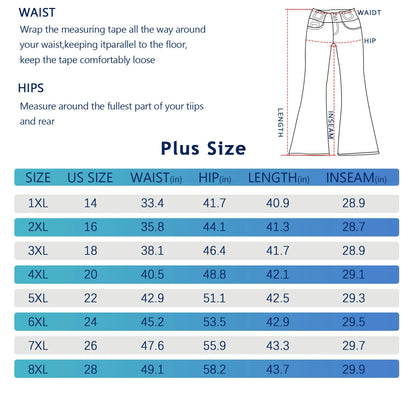 WAIST

Wrap the measuring tape all the way around your waist,keeping itparallel to the floor, keep the tape comfortably loose

HIPS

Measure around the fullest part of your tiips and rear

WAIDT

HIP

LENGTH

INSEAM

Plus Size

| SIZE | US SIZE | WAIST(in) | HIP(in) | LENGTH(in) | INSEAM(in) |
|---|---|---|---|---|---|
| 1XL | 14 | 33.4 | 41.7 | 40.9 | 28.9 |
| 2XL | 16 | 35.8 | 44.1 | 41.3 | 28.7 |
| 3XL | 18 | 38.1 | 46.4 | 41.7 | 28.9 |
| 4XL | 20 | 40.5 | 48.8 | 42.1 | 29.1 |
| 5XL | 22 | 42.9 | 51.1 | 42.5 | 29.3 |
| 6XL | 24 | 45.2 | 53.5 | 42.9 | 29.5 |
| 7XL | 26 | 47.6 | 55.9 | 43.3 | 29.7 |
| 8XL | 28 | 49.1 | 58.2 | 43.7 | 29.9 |